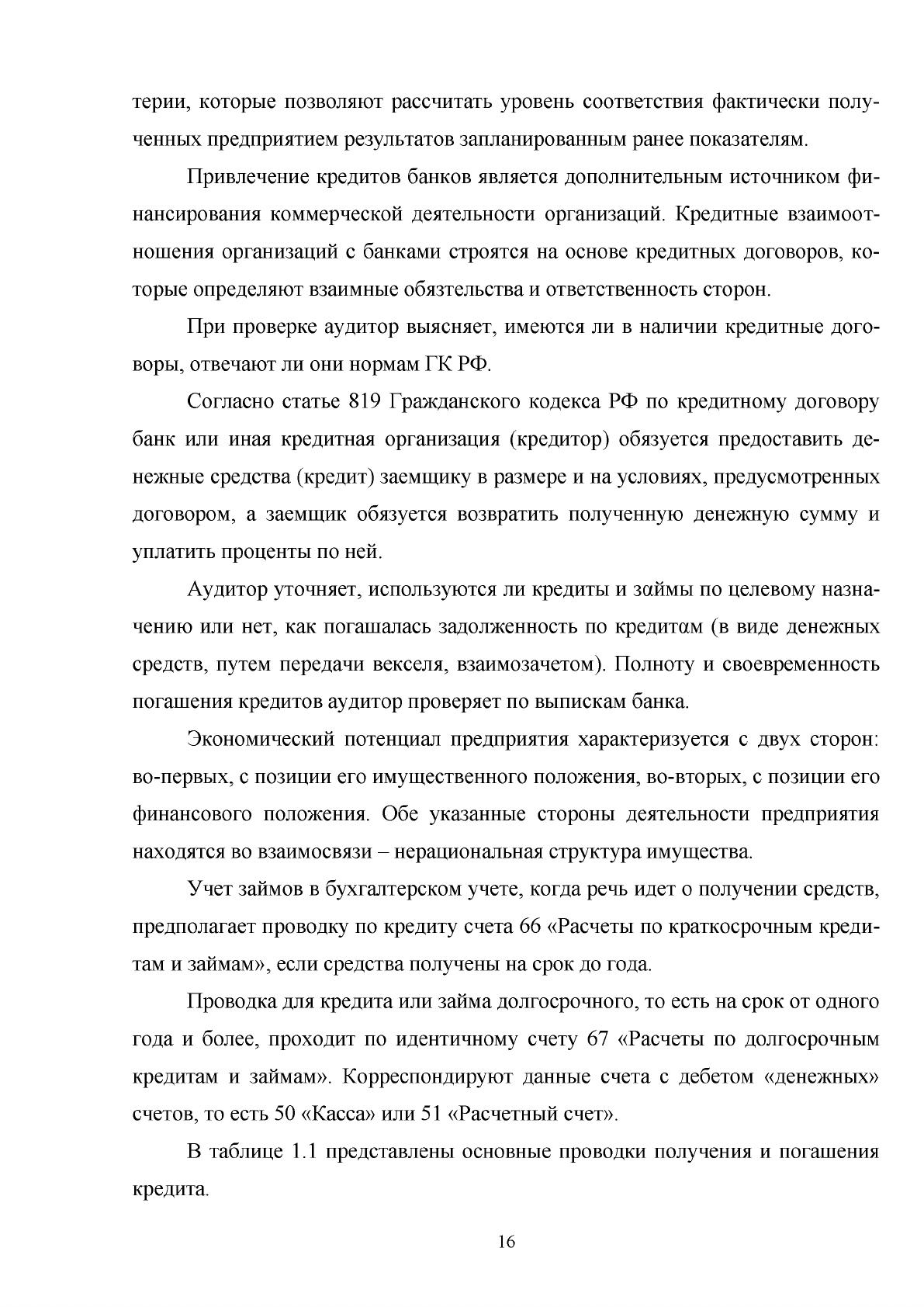 терии, которые позволяют рассчитать уровень соответствия фактически полученных предприятием результатов запланированным ранее показателям.

Привлечение кредитов банков является дополнительным источником финансирования коммерческой деятельности организаций. Кредитные взаимоотношения организаций с банками строятся на основе кредитных договоров, которые определяют взаимные обязтельства и ответственность сторон.

При проверке аудитор выясняет, имеются ли в наличии кредитные договоры, отвечают ли они нормам ГК РФ.

Согласно статье 819 Гражданского кодекса РФ по кредитному договору банк или иная кредитная организация (кредитор) обязуется предоставить денежные средства (кредит) заемщику в размере и на условиях, предусмотренных договором, а заемщик обязуется возвратить полученную денежную сумму и уплатить проценты по ней.

Аудитор уточняет, используются ли кредиты и зαймы по целевому назначению или нет, как погашалась задолженность по кредитαм (в виде денежных средств, путем передачи векселя, взаимозачетом). Полноту и своевременность погашения кредитов аудитор проверяет по выпискам банка.

Экономический потенциал предприятия характеризуется с двух сторон: во-первых, с позиции его имущественного положения, во-вторых, с позиции его финансового положения. Обе указанные стороны деятельности предприятия находятся во взаимосвязи – нерациональная структура имущества.

Учет займов в бухгалтерском учете, когда речь идет о получении средств, предполагает проводку по кредиту счета 66 «Расчеты по краткосрочным кредитам и займам», если средства получены на срок до года.

Проводка для кредита или займа долгосрочного, то есть на срок от одного года и более, проходит по идентичному счету 67 «Расчеты по долгосрочным кредитам и займам». Корреспондируют данные счета с дебетом «денежных» счетов, то есть 50 «Касса» или 51 «Расчетный счет».

В таблице 1.1 представлены основные проводки получения и погашения кредита.

16